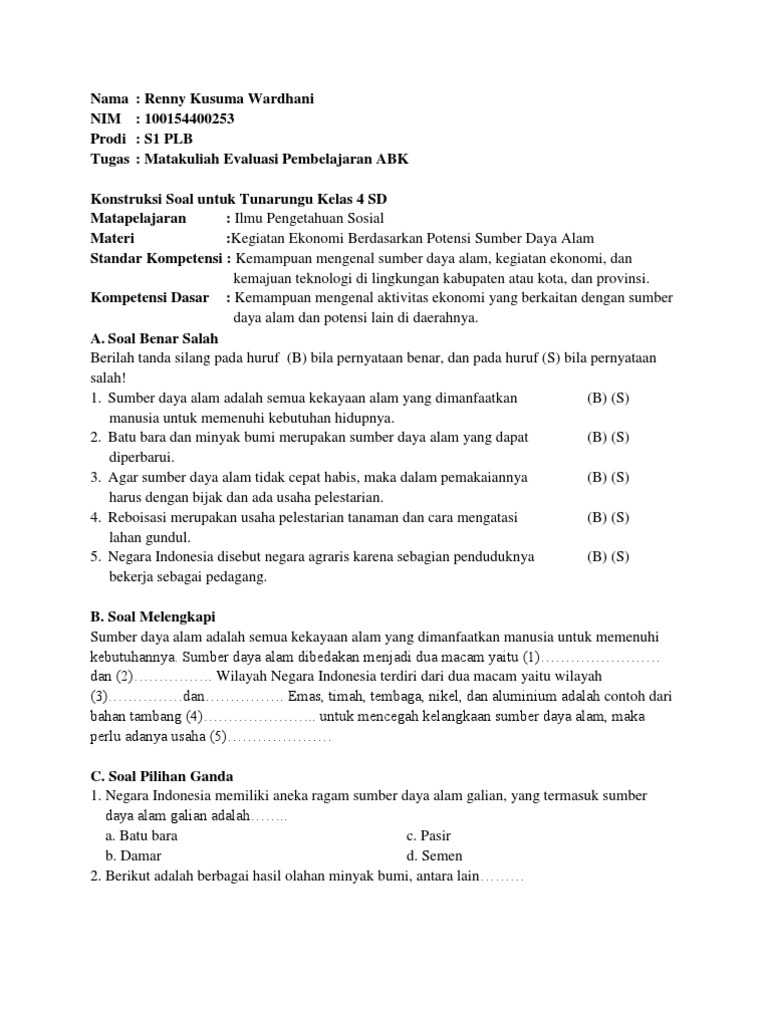 Nama : Renny Kusuma Wardhani
NIM : 100154400253
Prodi : S1 PLB
Tugas : Matakuliah Evaluasi Pembelajaran ABK

Konstruksi Soal untuk Tunarungu Kelas 4 SD
Matapelajaran : Ilmu Pengetahuan Sosial
Materi :Kegiatan Ekonomi Berdasarkan Potensi Sumber Daya Alam
Standar Kompetensi : Kemampuan mengenal sumber daya alam, kegiatan ekonomi, dan kemajuan teknologi di lingkungan kabupaten atau kota, dan provinsi.
Kompetensi Dasar : Kemampuan mengenal aktivitas ekonomi yang berkaitan dengan sumber daya alam dan potensi lain di daerahnya.

A. Soal Benar Salah
Berilah tanda silang pada huruf (B) bila pernyataan benar, dan pada huruf (S) bila pernyataan salah!
1. Sumber daya alam adalah semua kekayaan alam yang dimanfaatkan manusia untuk memenuhi kebutuhan hidupnya. (B) (S)
2. Batu bara dan minyak bumi merupakan sumber daya alam yang dapat diperbarui. (B) (S)
3. Agar sumber daya alam tidak cepat habis, maka dalam pemakaiannya harus dengan bijak dan ada usaha pelestarian. (B) (S)
4. Reboisasi merupakan usaha pelestarian tanaman dan cara mengatasi lahan gundul. (B) (S)
5. Negara Indonesia disebut negara agraris karena sebagian penduduknya bekerja sebagai pedagang. (B) (S)

B. Soal Melengkapi
Sumber daya alam adalah semua kekayaan alam yang dimanfaatkan manusia untuk memenuhi kebutuhannya. Sumber daya alam dibedakan menjadi dua macam yaitu (1)…………………… dan (2)……………. Wilayah Negara Indonesia terdiri dari dua macam yaitu wilayah (3)……………dan……………. Emas, timah, tembaga, nikel, dan aluminium adalah contoh dari bahan tambang (4)………………….. untuk mencegah kelangkaan sumber daya alam, maka perlu adanya usaha (5)…………………

C. Soal Pilihan Ganda
1. Negara Indonesia memiliki aneka ragam sumber daya alam galian, yang termasuk sumber daya alam galian adalah……..
a. Batu bara
b. Damar
c. Pasir
d. Semen
2. Berikut adalah berbagai hasil olahan minyak bumi, antara lain………